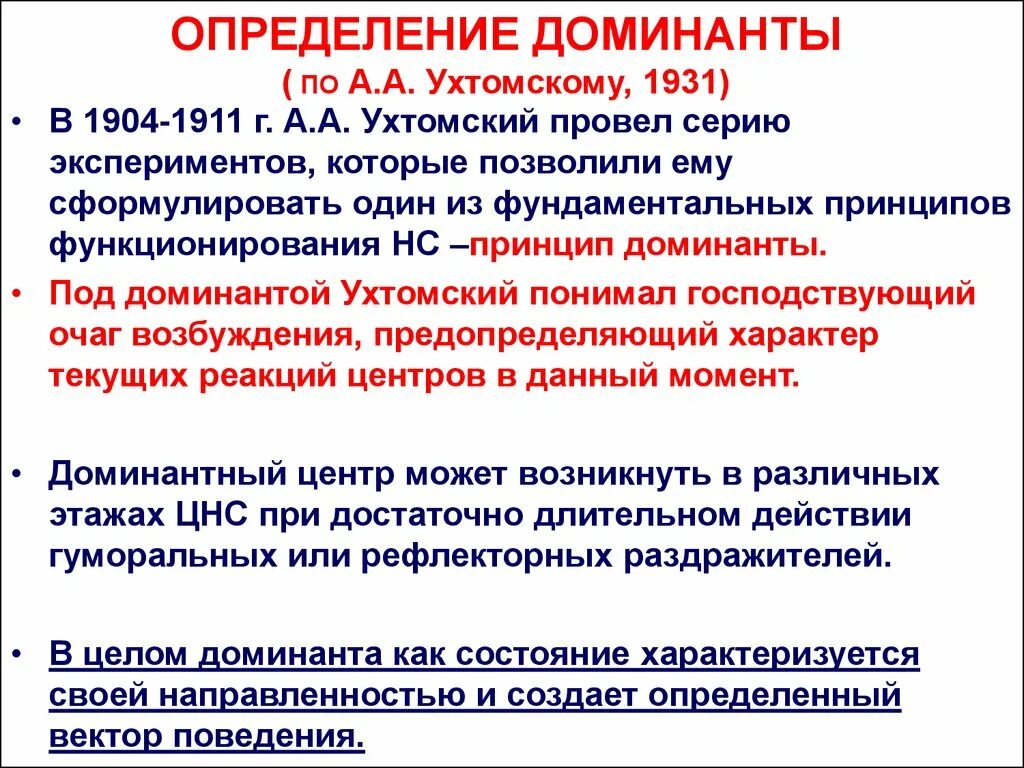 ОПРЕДЕЛЕНИЕ ДОМИНАНТЫ
( по А.А. Ухтомскому, 1931)

• В 1904-1911 г. А.А. Ухтомский провел серию экспериментов, которые позволили ему сформулировать один из фундаментальных принципов функционирования НС –принцип доминанты.

• Под доминантой Ухтомский понимал господствующий очаг возбуждения, предопределяющий характер текущих реакций центров в данный момент.

• Доминантный центр может возникнуть в различных этажах ЦНС при достаточно длительном действии гуморальных или рефлекторных раздражителей.

• В целом доминанта как состояние характеризуется своей направленностью и создает определенный вектор поведения.